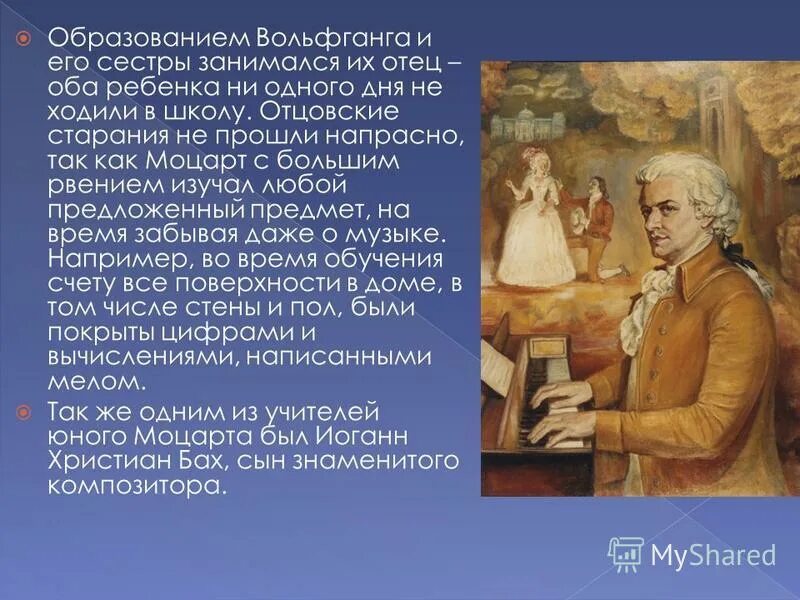 Образованием Вольфганга и его сестры занимался их отец – оба ребенка ни одного дня не ходили в школу. Отцовские старания не прошли напрасно, так как Моцарт с большим рвением изучал любой предложенный предмет, на время забывая даже о музыке. Например, во время обучения счету все поверхности в доме, в том числе стены и пол, были покрыты цифрами и вычислениями, написанными мелом.

Так же одним из учителей юного Моцарта был Иоганн Христиан Бах, сын знаменитого композитора.

MyShared